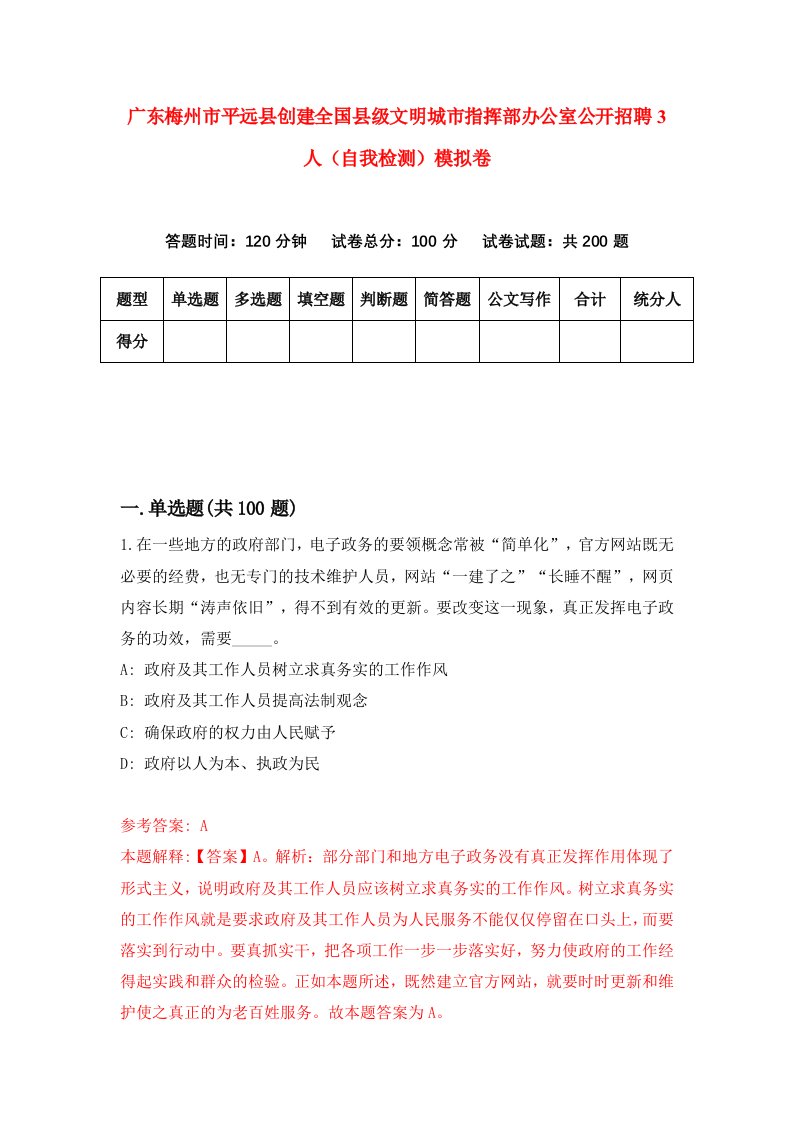 广东梅州市平远县创建全国县级文明城市指挥部办公室公开招聘3人（自我检测）模拟卷

答题时间：120分钟　试卷总分：100分　试卷试题：共200题

| 题型 | 单选题 | 多选题 | 填空题 | 判断题 | 简答题 | 公文写作 | 合计 | 统分人 |
|---|---|---|---|---|---|---|---|---|
| 得分 | | | | | | | | |

一.单选题(共100题)

1.在一些地方的政府部门，电子政务的要领概念常被“简单化”，官方网站既无必要的经费，也无专门的技术维护人员，网站“一建了之”“长睡不醒”，网页内容长期“涛声依旧”，得不到有效的更新。要改变这一现象，真正发挥电子政务的功效，需要_____。

A: 政府及其工作人员树立求真务实的工作作风

B: 政府及其工作人员提高法制观念

C: 确保政府的权力由人民赋予

D: 政府以人为本、执政为民

参考答案: A

本题解释:【答案】A。解析：部分部门和地方电子政务没有真正发挥作用体现了形式主义，说明政府及其工作人员应该树立求真务实的工作作风。树立求真务实的工作作风就是要求政府及其工作人员为人民服务不能仅仅停留在口头上，而要落实到行动中。要真抓实干，把各项工作一步一步落实好，努力使政府的工作经得起实践和群众的检验。正如本题所述，既然建立官方网站，就要时时更新和维护使之真正的为老百姓服务。故本题答案为A。